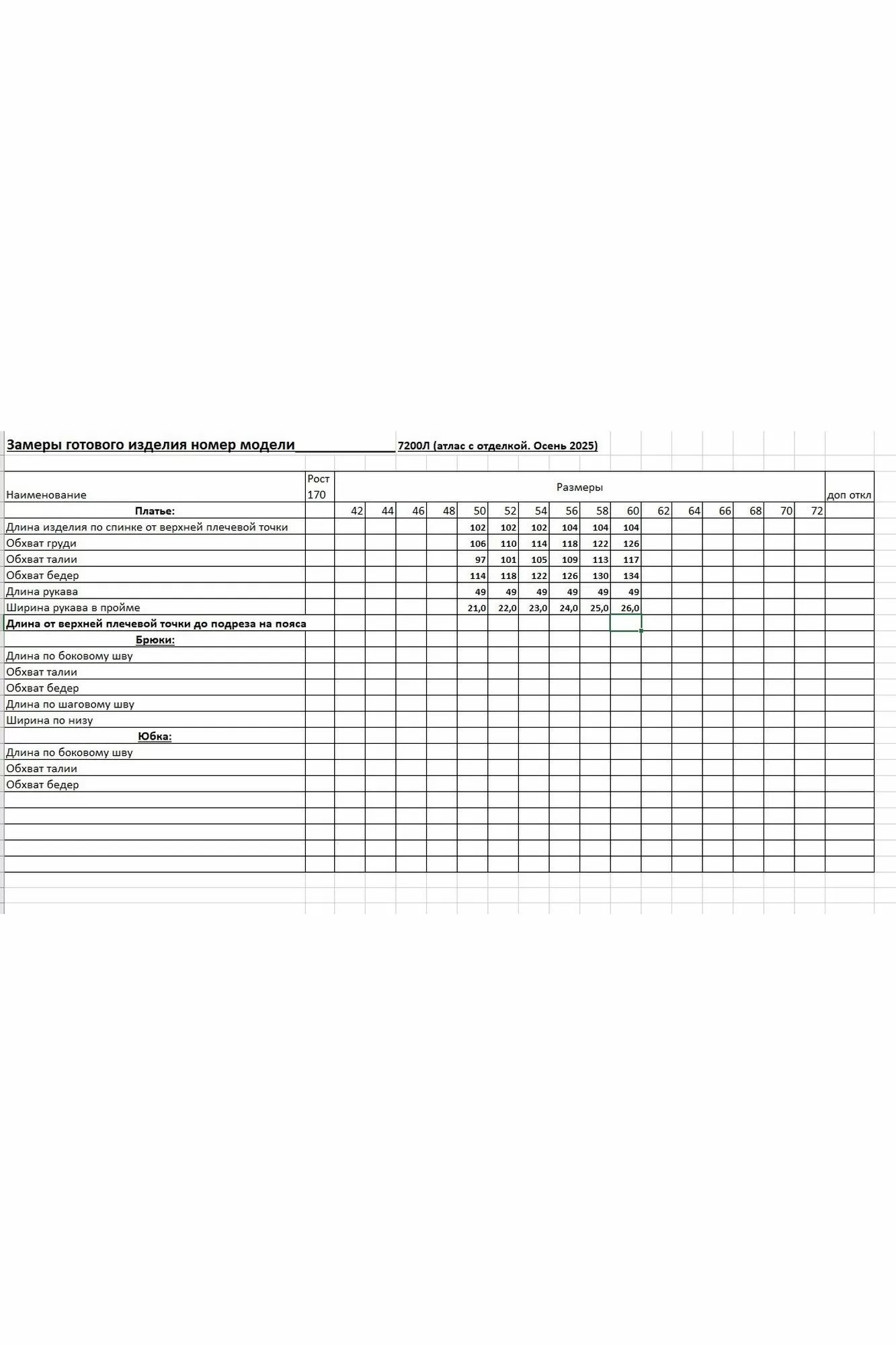 Замеры готового изделия номер модели______________ 7200Л (атлас с отделкой. Осень 2025)

| Наименование | Рост 170 | Размеры | | | | | | | | | | | | | | | | доп откл |
|---|---|---|---|---|---|---|---|---|---|---|---|---|---|---|---|---|---|---|
| Платье: | | 42 | 44 | 46 | 48 | 50 | 52 | 54 | 56 | 58 | 60 | 62 | 64 | 66 | 68 | 70 | 72 | |
| Длина изделия по спинке от верхней плечевой точки | | | | | | 102 | 102 | 102 | 104 | 104 | 104 | | | | | | | |
| Обхват груди | | | | | | 106 | 110 | 114 | 118 | 122 | 126 | | | | | | | |
| Обхват талии | | | | | | 97 | 101 | 105 | 109 | 113 | 117 | | | | | | | |
| Обхват бедер | | | | | | 114 | 118 | 122 | 126 | 130 | 134 | | | | | | | |
| Длина рукава | | | | | | 49 | 49 | 49 | 49 | 49 | 49 | | | | | | | |
| Ширина рукава в пройме | | | | | | 21,0 | 22,0 | 23,0 | 24,0 | 25,0 | 26,0 | | | | | | | |
| Длина от верхней плечевой точки до подреза на пояса | | | | | | | | | | | | | | | | | | |
| Брюки: | | | | | | | | | | | | | | | | | | |
| Длина по боковому шву | | | | | | | | | | | | | | | | | | |
| Обхват талии | | | | | | | | | | | | | | | | | | |
| Обхват бедер | | | | | | | | | | | | | | | | | | |
| Длина по шаговому шву | | | | | | | | | | | | | | | | | | |
| Ширина по низу | | | | | | | | | | | | | | | | | | |
| Юбка: | | | | | | | | | | | | | | | | | | |
| Длина по боковому шву | | | | | | | | | | | | | | | | | | |
| Обхват талии | | | | | | | | | | | | | | | | | | |
| Обхват бедер | | | | | | | | | | | | | | | | | | |